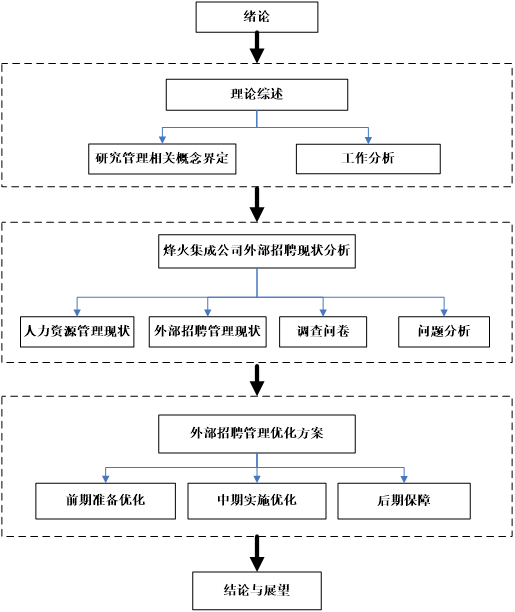 绪论

理论综述

研究管理相关概念界定

工作分析

烽火集成公司外部招聘现状分析

人力资源管理现状

外部招聘管理现状

调查问卷

问题分析

外部招聘管理优化方案

前期准备优化

中期实施优化

后期保障

结论与展望